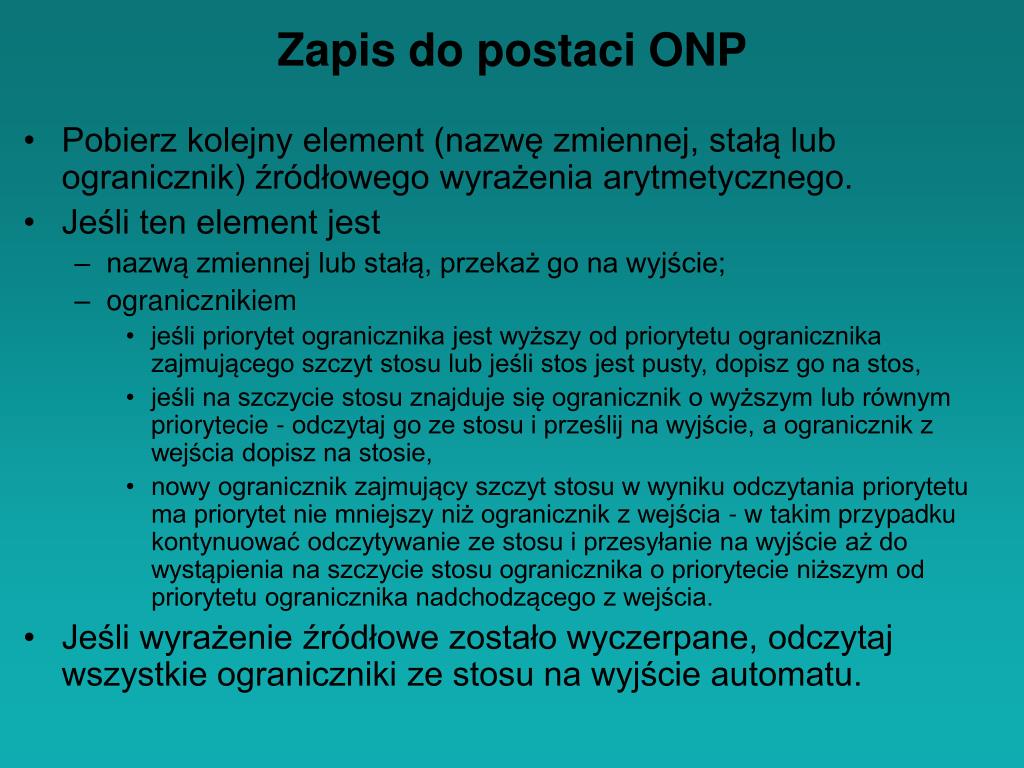 Zapis do postaci ONP

• Pobierz kolejny element (nazwę zmiennej, stałą lub ogranicznik) źródłowego wyrażenia arytmetycznego.
• Jeśli ten element jest
  – nazwą zmiennej lub stałą, przekaż go na wyjście;
  – ogranicznikiem
    • jeśli priorytet ogranicznika jest wyższy od priorytetu ogranicznika zajmującego szczyt stosu lub jeśli stos jest pusty, dopisz go na stos,
    • jeśli na szczycie stosu znajduje się ogranicznik o wyższym lub równym priorytecie - odczytaj go ze stosu i prześlij na wyjście, a ogranicznik z wejścia dopisz na stosie,
    • nowy ogranicznik zajmujący szczyt stosu w wyniku odczytania priorytetu ma priorytet nie mniejszy niż ogranicznik z wejścia - w takim przypadku kontynuować odczytywanie ze stosu i przesyłanie na wyjście aż do wystąpienia na szczycie stosu ogranicznika o priorytecie niższym od priorytetu ogranicznika nadchodzącego z wejścia.
• Jeśli wyrażenie źródłowe zostało wyczerpane, odczytaj wszystkie ograniczniki ze stosu na wyjście automatu.